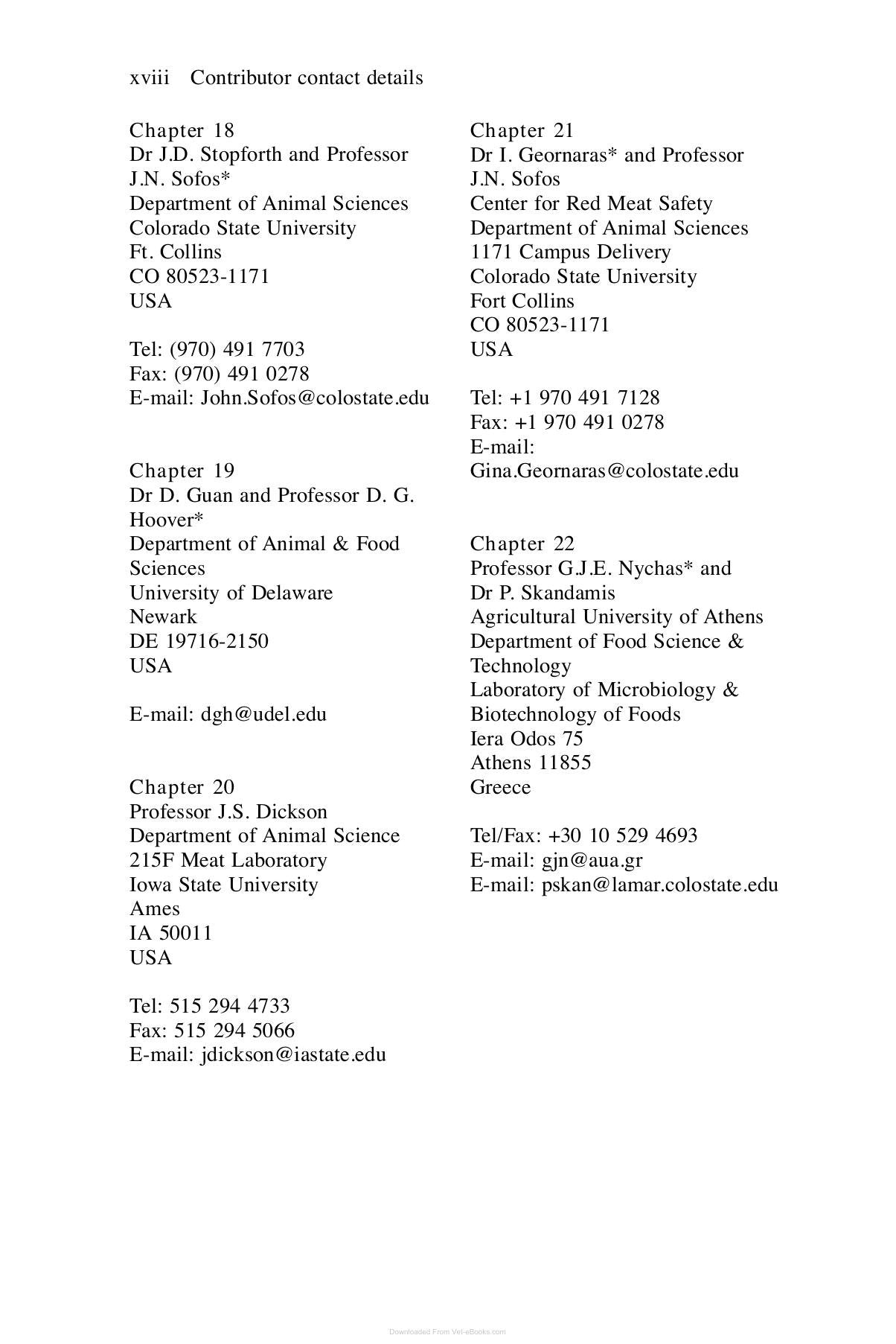 xviii Contributor contact details

Chapter 18
Dr J.D. Stopforth and Professor J.N. Sofos*
Department of Animal Sciences
Colorado State University
Ft. Collins
CO 80523-1171
USA

Tel: (970) 491 7703
Fax: (970) 491 0278
E-mail: John.Sofos@colostate.edu

Chapter 19
Dr D. Guan and Professor D. G. Hoover*
Department of Animal & Food Sciences
University of Delaware
Newark
DE 19716-2150
USA

E-mail: dgh@udel.edu

Chapter 20
Professor J.S. Dickson
Department of Animal Science
215F Meat Laboratory
Iowa State University
Ames
IA 50011
USA

Tel: 515 294 4733
Fax: 515 294 5066
E-mail: jdickson@iastate.edu

Chapter 21
Dr I. Geornaras* and Professor J.N. Sofos
Center for Red Meat Safety
Department of Animal Sciences
1171 Campus Delivery
Colorado State University
Fort Collins
CO 80523-1171
USA

Tel: +1 970 491 7128
Fax: +1 970 491 0278
E-mail:
Gina.Geornaras@colostate.edu

Chapter 22
Professor G.J.E. Nychas* and Dr P. Skandamis
Agricultural University of Athens
Department of Food Science & Technology
Laboratory of Microbiology & Biotechnology of Foods
Iera Odos 75
Athens 11855
Greece

Tel/Fax: +30 10 529 4693
E-mail: gjn@aua.gr
E-mail: pskan@lamar.colostate.edu

Downloaded From Vet-eBooks.com